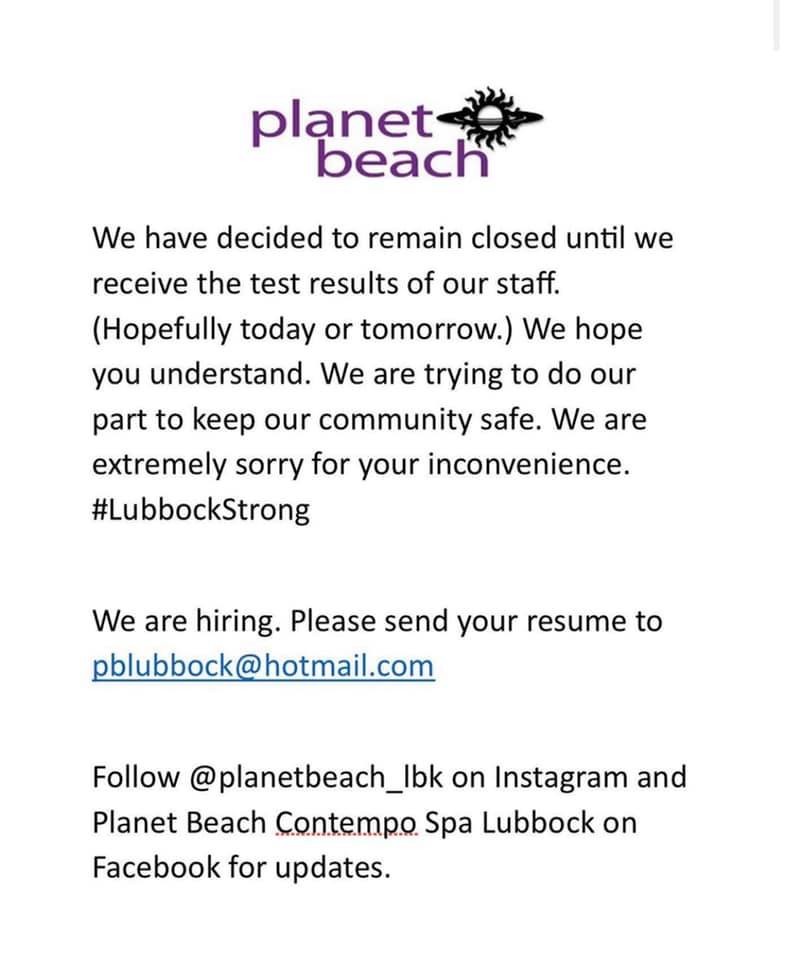 planet beach

We have decided to remain closed until we receive the test results of our staff. (Hopefully today or tomorrow.) We hope you understand. We are trying to do our part to keep our community safe. We are extremely sorry for your inconvenience. #LubbockStrong

We are hiring. Please send your resume to pblubbock@hotmail.com

Follow @planetbeach_lbk on Instagram and Planet Beach Contempo Spa Lubbock on Facebook for updates.